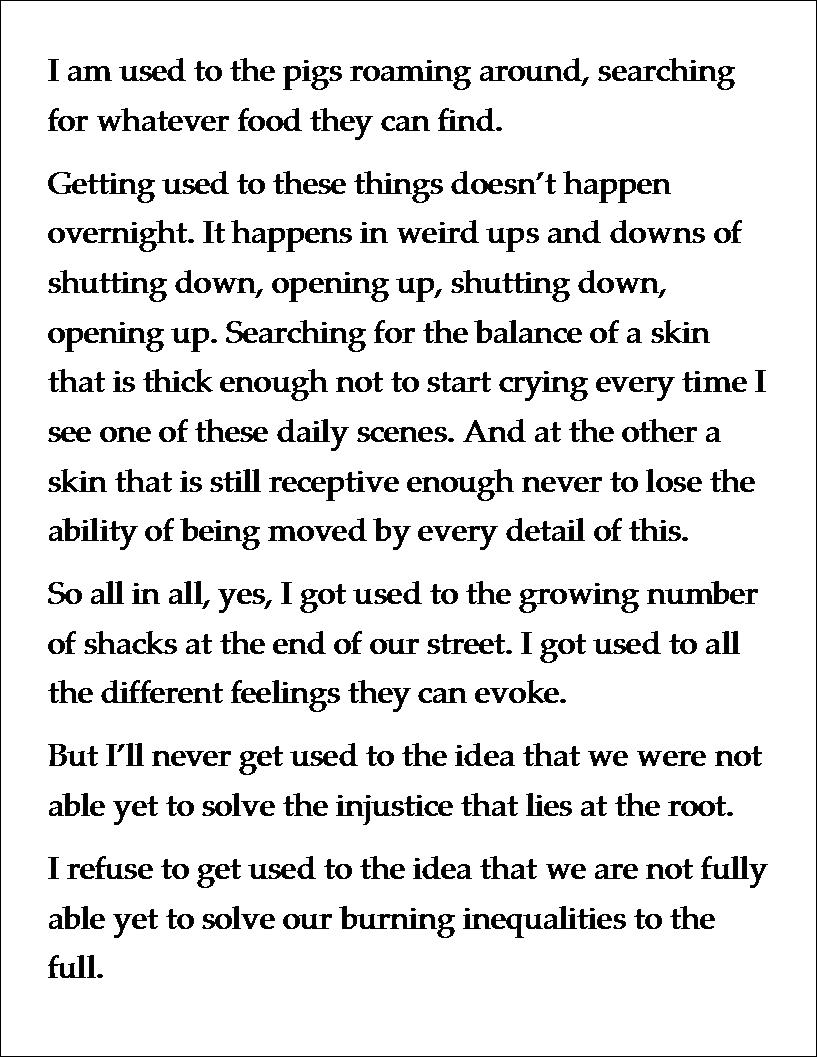 I am used to the pigs roaming around, searching for whatever food they can find.

Getting used to these things doesn’t happen overnight. It happens in weird ups and downs of shutting down, opening up, shutting down, opening up. Searching for the balance of a skin that is thick enough not to start crying every time I see one of these daily scenes. And at the other a skin that is still receptive enough never to lose the ability of being moved by every detail of this.

So all in all, yes, I got used to the growing number of shacks at the end of our street. I got used to all the different feelings they can evoke.

But I’ll never get used to the idea that we were not able yet to solve the injustice that lies at the root.

I refuse to get used to the idea that we are not fully able yet to solve our burning inequalities to the full.